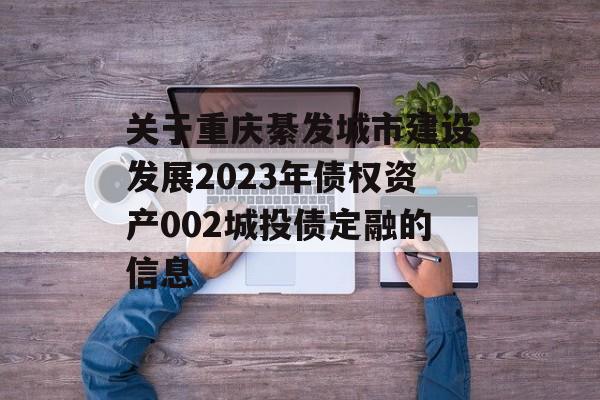 关于重庆綦发城市建设发展2023年债权资产002城投债定融的信息